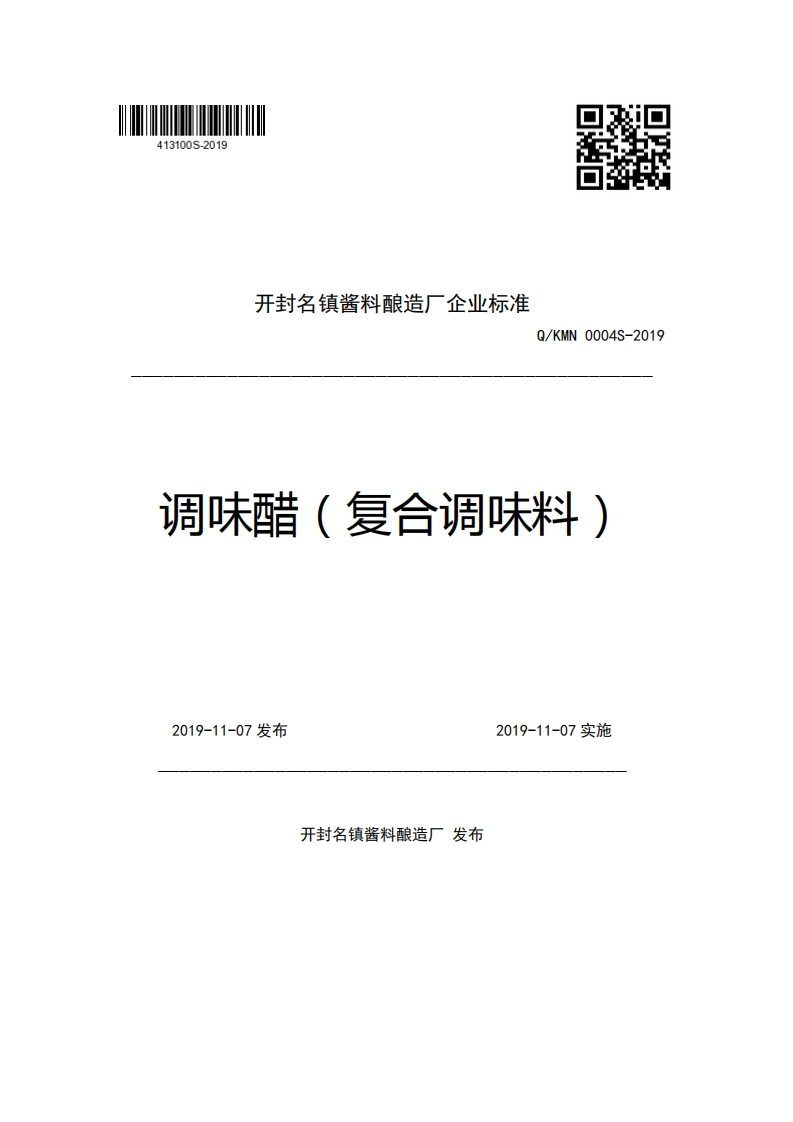 413100S-2019

开封名镇酱料酿造厂企业标准

Q/KMN 0004S-2019

调味醋（复合调味料）

2019-11-07 发布

2019-11-07 实施

开封名镇酱料酿造厂 发布